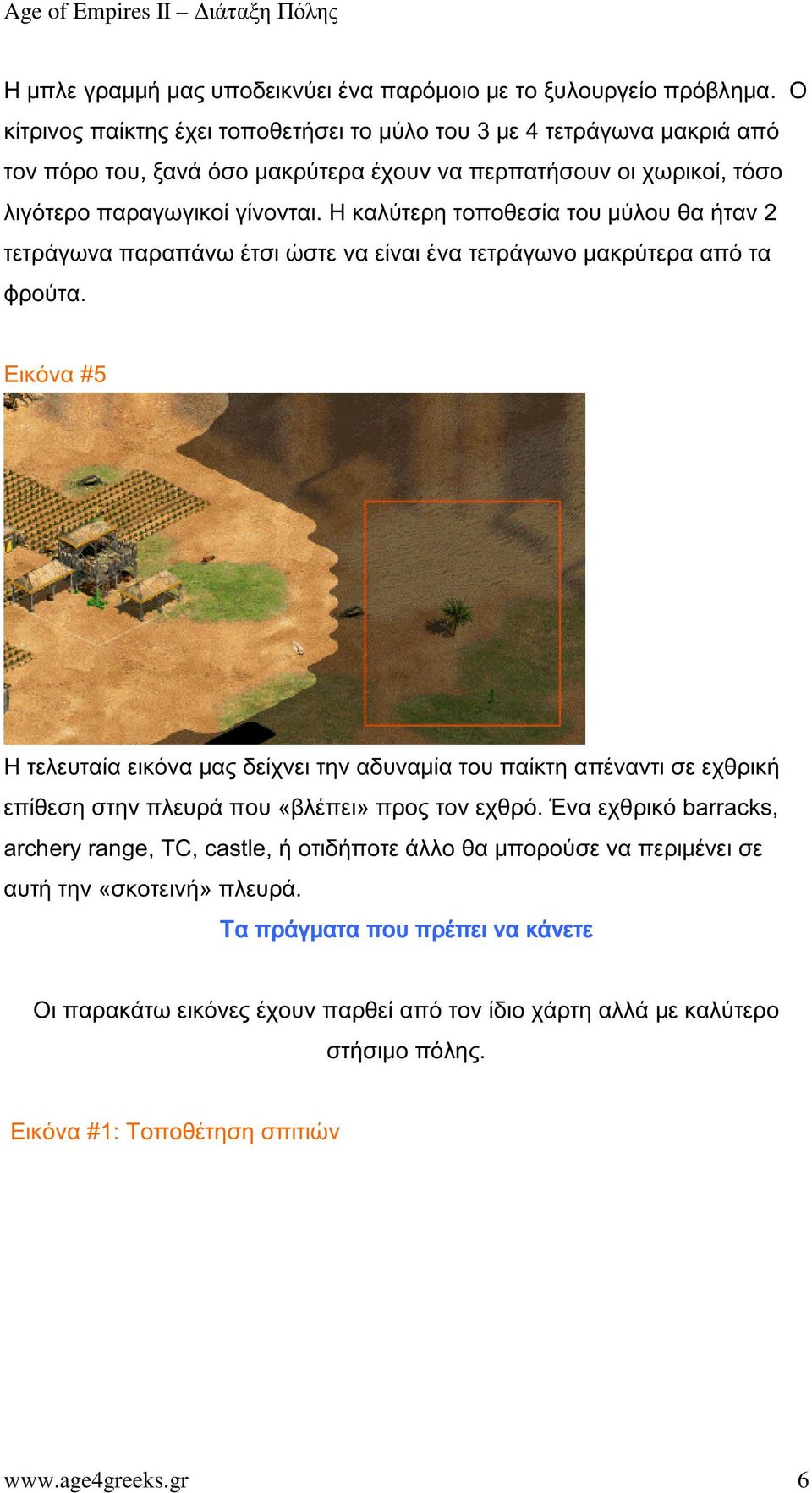 Age of Empires II – Διάταξη Πόλης

Η μπλε γραμμή μας υποδεικνύει ένα παρόμοιο με το ξυλουργείο πρόβλημα. Ο κίτρινος παίκτης έχει τοποθετήσει το μύλο του 3 με 4 τετράγωνα μακριά από τον πόρο του, ξανά όσο μακρύτερα έχουν να περπατήσουν οι χωρικοί, τόσο λιγότερο παραγωγικοί γίνονται. Η καλύτερη τοποθεσία του μύλου θα ήταν 2 τετράγωνα παραπάνω έτσι ώστε να είναι ένα τετράγωνο μακρύτερα από τα φρούτα.

Εικόνα #5

Η τελευταία εικόνα μας δείχνει την αδυναμία του παίκτη απέναντι σε εχθρική επίθεση στην πλευρά που «βλέπει» προς τον εχθρό. Ένα εχθρικό barracks, archery range, TC, castle, ή οτιδήποτε άλλο θα μπορούσε να περιμένει σε αυτή την «σκοτεινή» πλευρά.

Τα πράγματα που πρέπει να κάνετε

Οι παρακάτω εικόνες έχουν παρθεί από τον ίδιο χάρτη αλλά με καλύτερο στήσιμο πόλης.

Εικόνα #1: Τοποθέτηση σπιτιών

www.age4greeks.gr 6